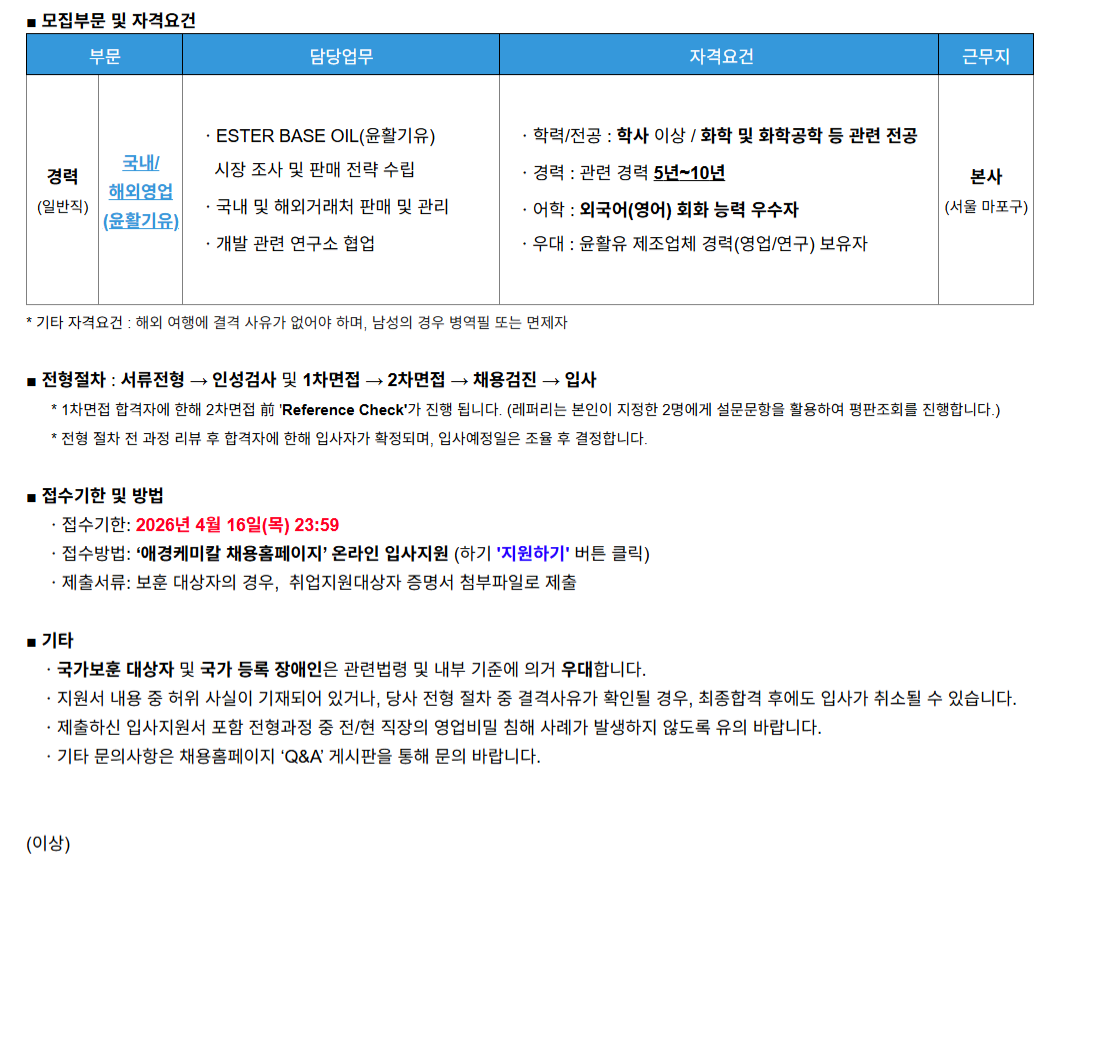 ■ 모집부문 및 자격요건

| 부문 | | 담당업무 | 자격요건 | 근무지 |
|---|---|---|---|---|
| 경력 (일반직) | 국내/ 해외영업 (윤활기유) | · ESTER BASE OIL(윤활기유) 시장 조사 및 판매 전략 수립 · 국내 및 해외거래처 판매 및 관리 · 개발 관련 연구소 협업 | · 학력/전공 : 학사 이상 / 화학 및 화학공학 등 관련 전공 · 경력 : 관련 경력 5년~10년 · 어학 : 외국어(영어) 회화 능력 우수자 · 우대 : 윤활유 제조업체 경력(영업/연구) 보유자 | 본사 (서울 마포구) |

* 기타 자격요건 : 해외 여행에 결격 사유가 없어야 하며, 남성의 경우 병역필 또는 면제자

■ 전형절차 : 서류전형 → 인성검사 및 1차면접 → 2차면접 → 채용검진 → 입사

* 1차면접 합격자에 한해 2차면접 前 'Reference Check'가 진행 됩니다. (레퍼리는 본인이 지정한 2명에게 설문문항을 활용하여 평판조회를 진행합니다.)

* 전형 절차 전 과정 리뷰 후 합격자에 한해 입사자가 확정되며, 입사예정일은 조율 후 결정합니다.

■ 접수기한 및 방법
· 접수기한: 2026년 4월 16일(목) 23:59
· 접수방법: '애경케미칼 채용홈페이지' 온라인 입사지원 (하기 '지원하기' 버튼 클릭)
· 제출서류: 보훈 대상자의 경우, 취업지원대상자 증명서 첨부파일로 제출

■ 기타
· 국가보훈 대상자 및 국가 등록 장애인은 관련법령 및 내부 기준에 의거 우대합니다.
· 지원서 내용 중 허위 사실이 기재되어 있거나, 당사 전형 절차 중 결격사유가 확인될 경우, 최종합격 후에도 입사가 취소될 수 있습니다.
· 제출하신 입사지원서 포함 전형과정 중 전/현 직장의 영업비밀 침해 사례가 발생하지 않도록 유의 바랍니다.
· 기타 문의사항은 채용홈페이지 'Q&A' 게시판을 통해 문의 바랍니다.

(이상)